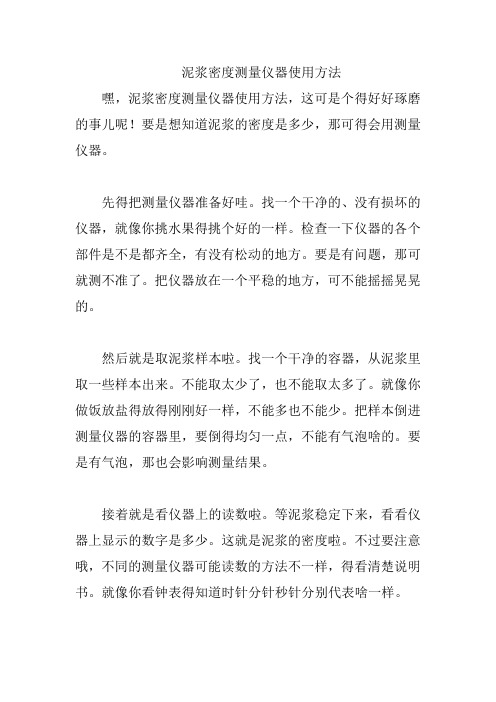 泥浆密度测量仪器使用方法

嘿，泥浆密度测量仪器使用方法，这可是个得好好琢磨的事儿呢！要是想知道泥浆的密度是多少，那可得会用测量仪器。

先得把测量仪器准备好哇。找一个干净的、没有损坏的仪器，就像你挑水果得挑个好的一样。检查一下仪器的各个部件是不是都齐全，有没有松动的地方。要是有问题，那可就测不准了。把仪器放在一个平稳的地方，可不能摇摇晃晃的。

然后就是取泥浆样本啦。找一个干净的容器，从泥浆里取一些样本出来。不能取太少了，也不能取太多了。就像你做饭放盐得放得刚刚好一样，不能多也不能少。把样本倒进测量仪器的容器里，要倒得均匀一点，不能有气泡啥的。要是有气泡，那也会影响测量结果。

接着就是看仪器上的读数啦。等泥浆稳定下来，看看仪器上显示的数字是多少。这就是泥浆的密度啦。不过要注意哦，不同的测量仪器可能读数的方法不一样，得看清楚说明书。就像你看钟表得知道时针分针秒针分别代表啥一样。